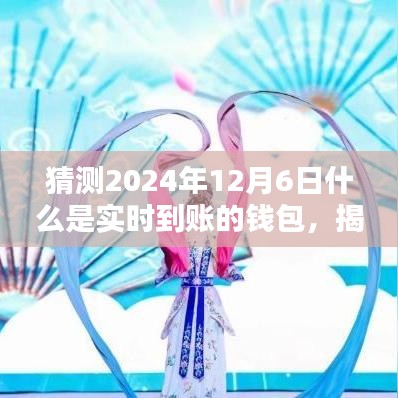 猜测2024年12月6日什么是实时到账的钱包，揭